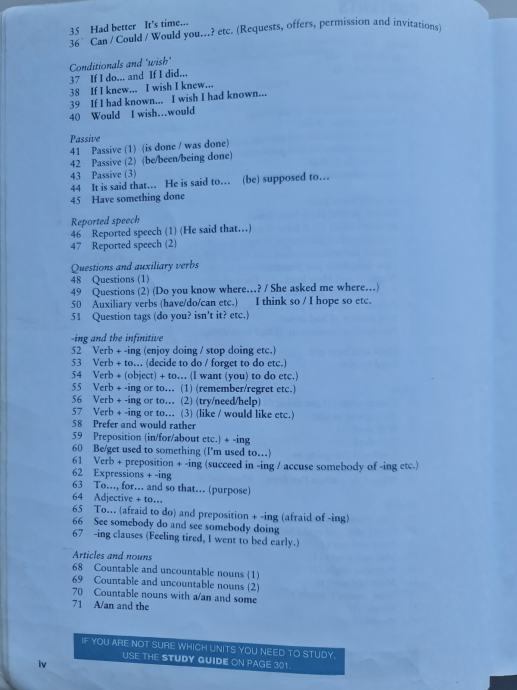 35 Had better It's time...
36 Can / Could / Would you...? etc. (Requests, offers, permission and invitations)

Conditionals and 'wish'
37 If I do... and If I did...
38 If I knew... I wish I knew...
39 If I had known... I wish I had known...
40 Would I wish...would

Passive
41 Passive (1) (is done / was done)
42 Passive (2) (be/been/being done)
43 Passive (3)
44 It is said that... He is said to... (be) supposed to...
45 Have something done

Reported speech
46 Reported speech (1) (He said that...)
47 Reported speech (2)

Questions and auxiliary verbs
48 Questions (1)
49 Questions (2) (Do you know where...? / She asked me where...)
50 Auxiliary verbs (have/do/can etc.) I think so / I hope so etc.
51 Question tags (do you? isn't it? etc.)

-ing and the infinitive
52 Verb + -ing (enjoy doing / stop doing etc.)
53 Verb + to... (decide to do / forget to do etc.)
54 Verb + (object) + to... (I want (you) to do etc.)
55 Verb + -ing or to... (1) (remember/regret etc.)
56 Verb + -ing or to... (2) (try/need/help)
57 Verb + -ing or to... (3) (like / would like etc.)
58 Prefer and would rather
59 Preposition (in/for/about etc.) + -ing
60 Be/get used to something (I'm used to...)
61 Verb + preposition + -ing (succeed in -ing / accuse somebody of -ing etc.)
62 Expressions + -ing
63 To..., for... and so that... (purpose)
64 Adjective + to...
65 To... (afraid to do) and preposition + -ing (afraid of -ing)
66 See somebody do and see somebody doing
67 -ing clauses (Feeling tired, I went to bed early.)

Articles and nouns
68 Countable and uncountable nouns (1)
69 Countable and uncountable nouns (2)
70 Countable nouns with a/an and some
71 A/an and the

IF YOU ARE NOT SURE WHICH UNITS YOU NEED TO STUDY, USE THE STUDY GUIDE ON PAGE 301.

iv